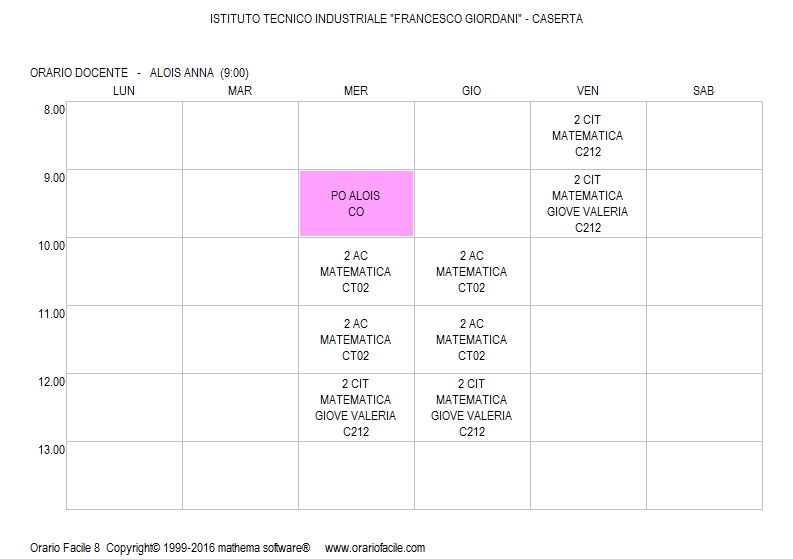 ISTITUTO TECNICO INDUSTRIALE "FRANCESCO GIORDANI" - CASERTA

ORARIO DOCENTE - ALOIS ANNA (9:00)

| | LUN | MAR | MER | GIO | VEN | SAB |
|---|---|---|---|---|---|---|
| 8.00 | | | | | 2 CIT MATEMATICA C212 | |
| 9.00 | | | PO ALOIS CO | | 2 CIT MATEMATICA GIOVE VALERIA C212 | |
| 10.00 | | | 2 AC MATEMATICA CT02 | 2 AC MATEMATICA CT02 | | |
| 11.00 | | | 2 AC MATEMATICA CT02 | 2 AC MATEMATICA CT02 | | |
| 12.00 | | | 2 CIT MATEMATICA GIOVE VALERIA C212 | 2 CIT MATEMATICA GIOVE VALERIA C212 | | |
| 13.00 | | | | | | |

Orario Facile 8 Copyright© 1999-2016 mathema software® www.orariofacile.com